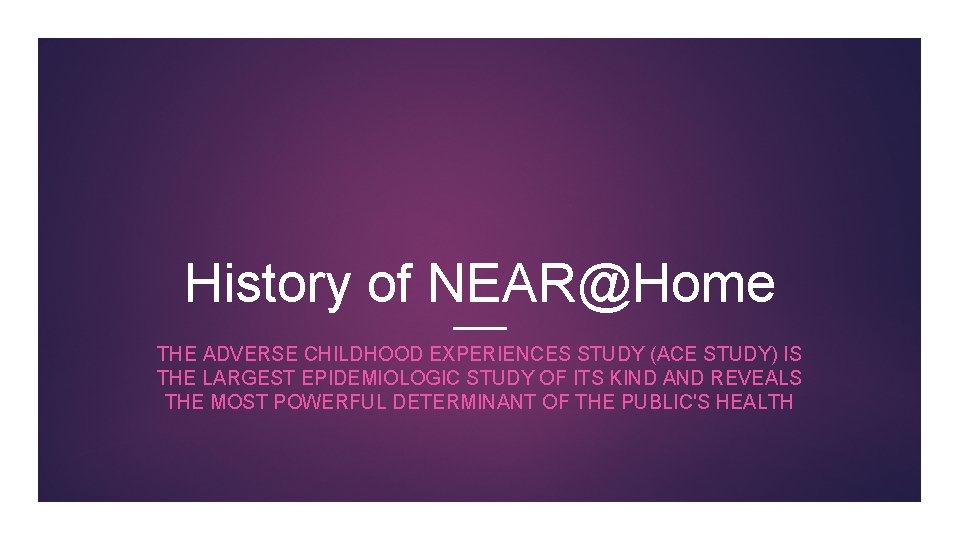 History of NEAR@Home

THE ADVERSE CHILDHOOD EXPERIENCES STUDY (ACE STUDY) IS THE LARGEST EPIDEMIOLOGIC STUDY OF ITS KIND AND REVEALS THE MOST POWERFUL DETERMINANT OF THE PUBLIC'S HEALTH